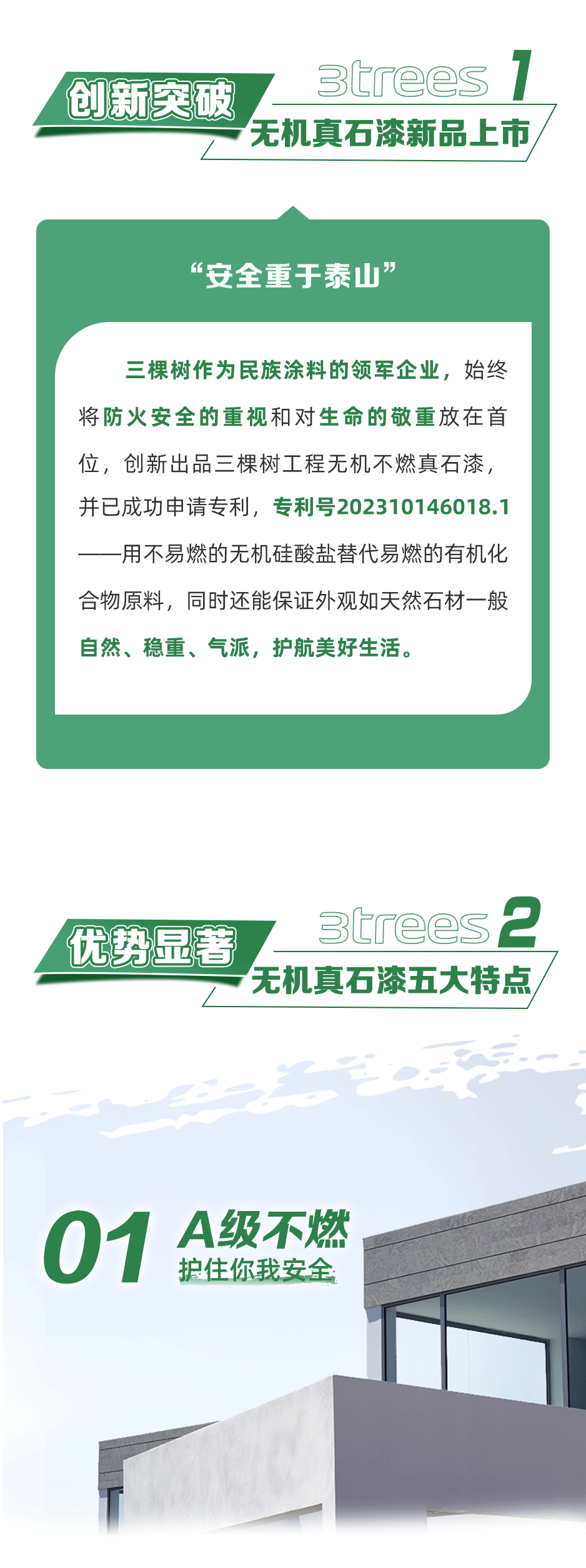 创新突破

3trees 1

无机真石漆新品上市

“安全重于泰山”

三棵树作为民族涂料的领军企业，始终将防火安全的重视和对生命的敬重放在首位，创新出品三棵树工程无机不燃真石漆，并已成功申请专利，专利号202310146018.1——用不易燃的无机硅酸盐替代易燃的有机化合物原料，同时还能保证外观如天然石材一般自然、稳重、气派，护航美好生活。

优势显著

3trees 2

无机真石漆五大特点

01 A级不燃

护住你我安全